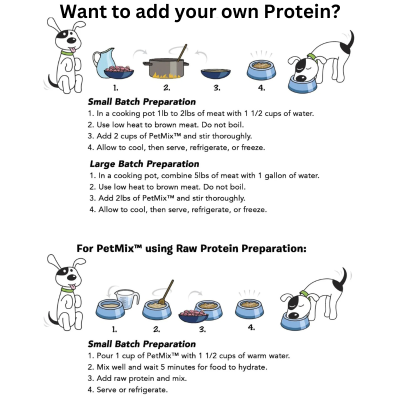 Want to add your own Protein?

1. 2. 3. 4.

Small Batch Preparation
1. In a cooking pot 1lb to 2lbs of meat with 1 1/2 cups of water.
2. Use low heat to brown meat. Do not boil.
3. Add 2 cups of PetMix™ and stir thoroughly.
4. Allow to cool, then serve, refrigerate, or freeze.

Large Batch Preparation
1. In a cooking pot, combine 5lbs of meat with 1 gallon of water.
2. Use low heat to brown meat. Do not boil.
3. Add 2lbs of PetMix™ and stir thoroughly.
4. Allow to cool, then serve, refrigerate, or freeze.

For PetMix™ using Raw Protein Preparation:

1. 2. 3. 4.

Small Batch Preparation
1. Pour 1 cup of PetMix™ with 1 1/2 cups of warm water.
2. Mix well and wait 5 minutes for food to hydrate.
3. Add raw protein and mix.
4. Serve or refrigerate.